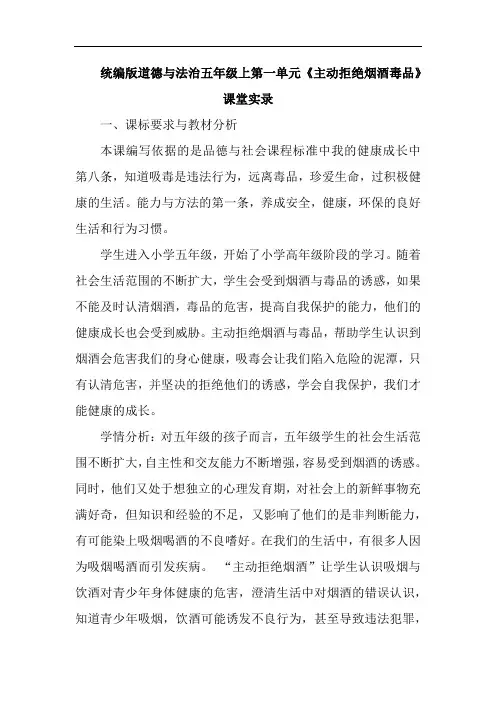 统编版道德与法治五年级上第一单元《主动拒绝烟酒毒品》

课堂实录

一、课标要求与教材分析

本课编写依据的是品德与社会课程标准中我的健康成长中第八条，知道吸毒是违法行为，远离毒品，珍爱生命，过积极健康的生活。能力与方法的第一条，养成安全，健康，环保的良好生活和行为习惯。

学生进入小学五年级，开始了小学高年级阶段的学习。随着社会生活范围的不断扩大，学生会受到烟酒与毒品的诱惑，如果不能及时认清烟酒，毒品的危害，提高自我保护的能力，他们的健康成长也会受到威胁。主动拒绝烟酒与毒品，帮助学生认识到烟酒会危害我们的身心健康，吸毒会让我们陷入危险的泥潭，只有认清危害，并坚决的拒绝他们的诱惑，学会自我保护，我们才能健康的成长。

学情分析：对五年级的孩子而言，五年级学生的社会生活范围不断扩大，自主性和交友能力不断增强，容易受到烟酒的诱惑。同时，他们又处于想独立的心理发育期，对社会上的新鲜事物充满好奇，但知识和经验的不足，又影响了他们的是非判断能力，有可能染上吸烟喝酒的不良嗜好。在我们的生活中，有很多人因为吸烟喝酒而引发疾病。“主动拒绝烟酒”让学生认识吸烟与饮酒对青少年身体健康的危害，澄清生活中对烟酒的错误认识，知道青少年吸烟，饮酒可能诱发不良行为，甚至导致违法犯罪，